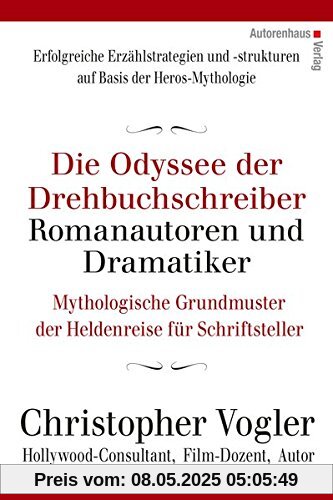 Autorenhaus Verlag

Erfolgreiche Erzählstrategien und -strukturen auf Basis der Heros-Mythologie

Die Odyssee der Drehbuchschreiber Romanautoren und Dramatiker

Mythologische Grundmuster der Heldenreise für Schriftsteller

Christopher Vogler
Hollywood-Consultant, Film-Dozent, Autor

Preis vom: 08.05.2025 05:05:49